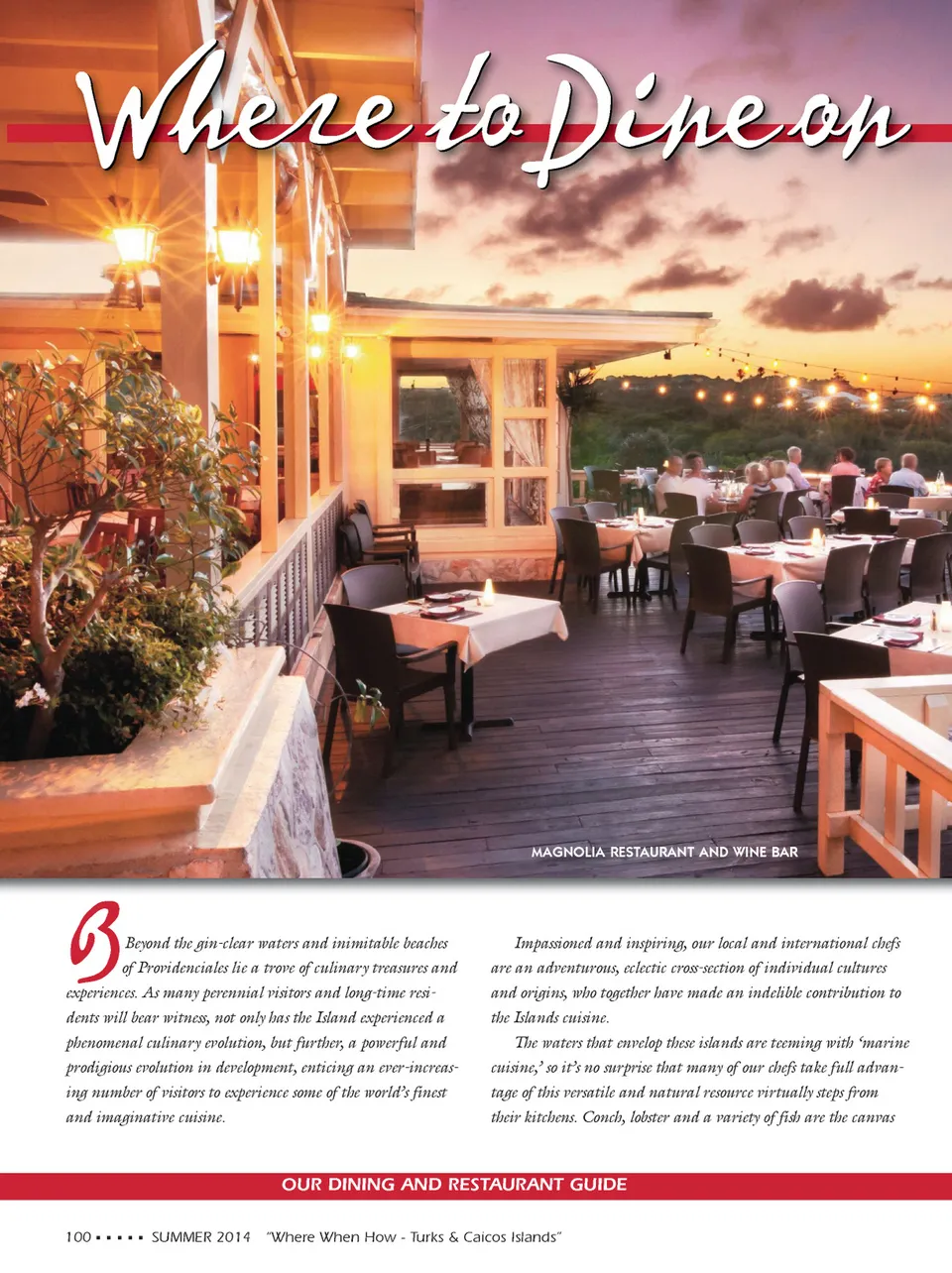 Where to Dine on

MAGNOLIA RESTAURANT AND WINE BAR

B Beyond the gin-clear waters and inimitable beaches of Providenciales lie a trove of culinary treasures and experiences. As many perennial visitors and long-time residents will bear witness, not only has the Island experienced a phenomenal culinary evolution, but further, a powerful and prodigious evolution in development, enticing an ever-increasing number of visitors to experience some of the world's finest and imaginative cuisine.

Impassioned and inspiring, our local and international chefs are an adventurous, eclectic cross-section of individual cultures and origins, who together have made an indelible contribution to the Islands cuisine.

The waters that envelop these islands are teeming with 'marine cuisine,' so it's no surprise that many of our chefs take full advantage of this versatile and natural resource virtually steps from their kitchens. Conch, lobster and a variety of fish are the canvas

OUR DINING AND RESTAURANT GUIDE

100 ▪ ▪ ▪ ▪ ▪ SUMMER 2014 "Where When How - Turks & Caicos Islands"